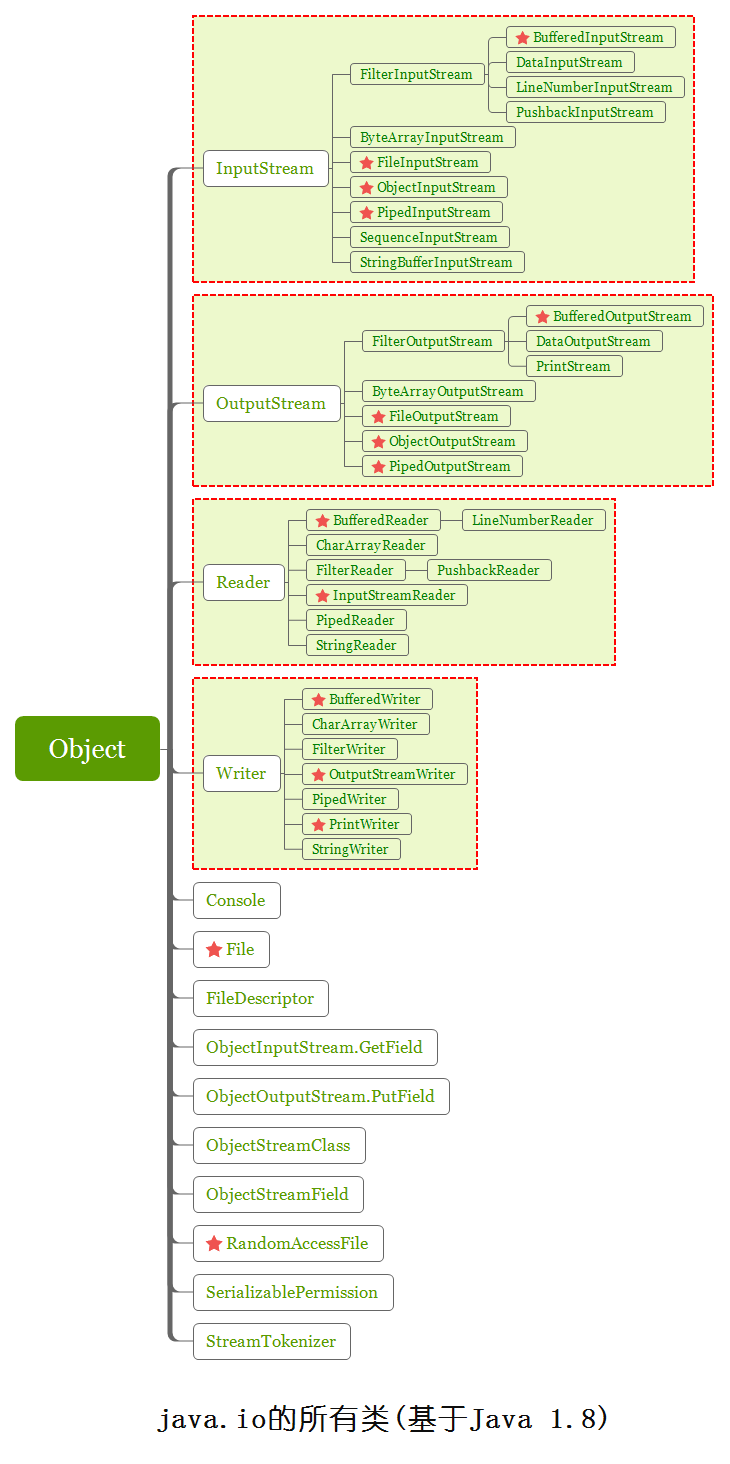 Object

InputStream
FilterInputStream
BufferedInputStream
DataInputStream
LineNumberInputStream
PushbackInputStream
ByteArrayInputStream
FileInputStream
ObjectInputStream
PipedInputStream
SequenceInputStream
StringBufferInputStream

OutputStream
FilterOutputStream
BufferedOutputStream
DataOutputStream
PrintStream
ByteArrayOutputStream
FileOutputStream
ObjectOutputStream
PipedOutputStream

Reader
BufferedReader
LineNumberReader
CharArrayReader
FilterReader
PushbackReader
InputStreamReader
PipedReader
StringReader

Writer
BufferedWriter
CharArrayWriter
FilterWriter
OutputStreamWriter
PipedWriter
PrintWriter
StringWriter

Console
File
FileDescriptor
ObjectInputStream.GetField
ObjectOutputStream.PutField
ObjectStreamClass
ObjectStreamField
RandomAccessFile
SerializablePermission
StreamTokenizer

java.io的所有类(基于Java 1.8)